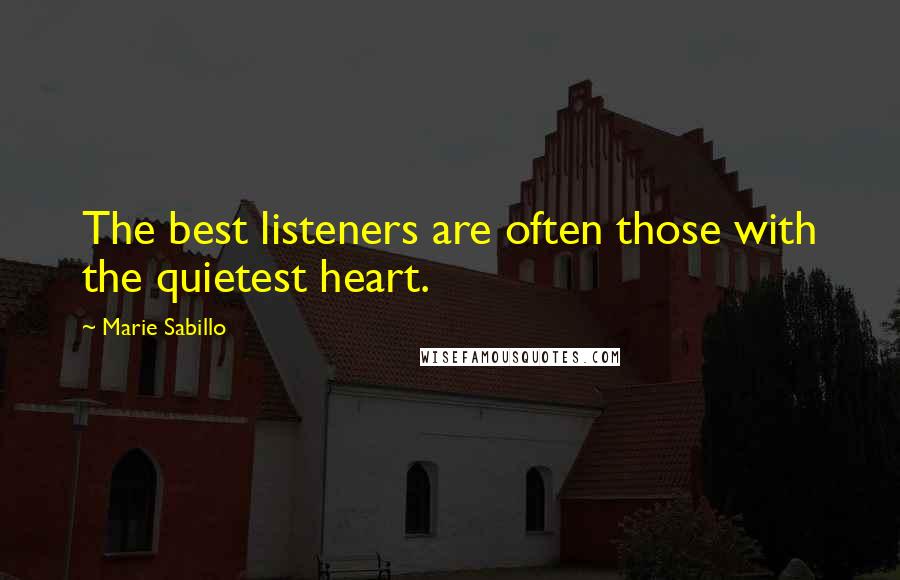 The best listeners are often those with the quietest heart.

~ Marie Sabillo

WISEFAMOUSQUOTES.COM